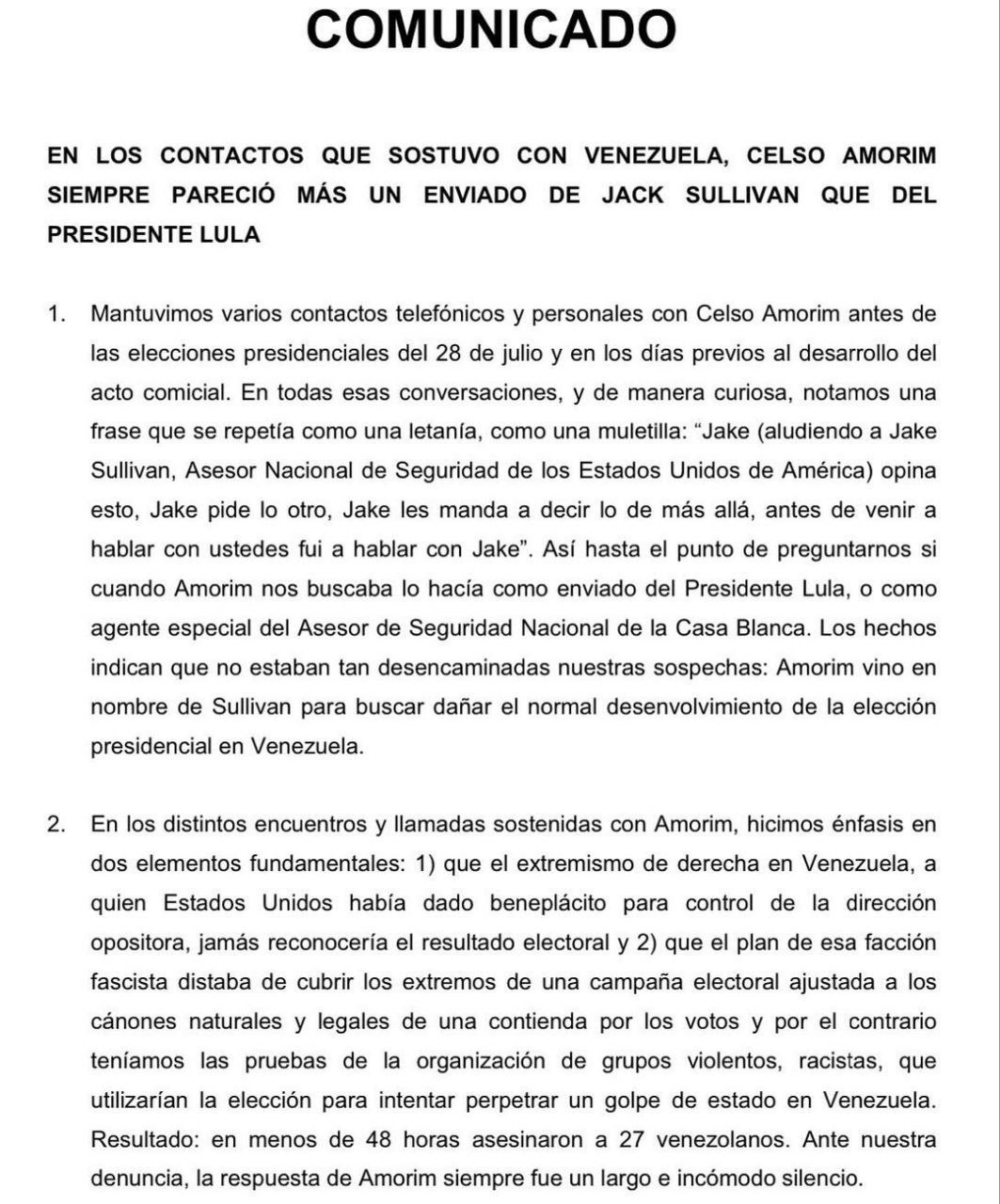 COMUNICADO

EN LOS CONTACTOS QUE SOSTUVO CON VENEZUELA, CELSO AMORIM SIEMPRE PARECIÓ MÁS UN ENVIADO DE JACK SULLIVAN QUE DEL PRESIDENTE LULA

1. Mantuvimos varios contactos telefónicos y personales con Celso Amorim antes de las elecciones presidenciales del 28 de julio y en los días previos al desarrollo del acto comicial. En todas esas conversaciones, y de manera curiosa, notamos una frase que se repetía como una letanía, como una muletilla: “Jake (aludiendo a Jake Sullivan, Asesor Nacional de Seguridad de los Estados Unidos de América) opina esto, Jake pide lo otro, Jake les manda a decir lo de más allá, antes de venir a hablar con ustedes fui a hablar con Jake”. Así hasta el punto de preguntarnos si cuando Amorim nos buscaba lo hacía como enviado del Presidente Lula, o como agente especial del Asesor de Seguridad Nacional de la Casa Blanca. Los hechos indican que no estaban tan desencaminadas nuestras sospechas: Amorim vino en nombre de Sullivan para buscar dañar el normal desenvolvimiento de la elección presidencial en Venezuela.

2. En los distintos encuentros y llamadas sostenidas con Amorim, hicimos énfasis en dos elementos fundamentales: 1) que el extremismo de derecha en Venezuela, a quien Estados Unidos había dado beneplácito para control de la dirección opositora, jamás reconocería el resultado electoral y 2) que el plan de esa facción fascista distaba de cubrir los extremos de una campaña electoral ajustada a los cánones naturales y legales de una contienda por los votos y por el contrario teníamos las pruebas de la organización de grupos violentos, racistas, que utilizarían la elección para intentar perpetrar un golpe de estado en Venezuela. Resultado: en menos de 48 horas asesinaron a 27 venezolanos. Ante nuestra denuncia, la respuesta de Amorim siempre fue un largo e incómodo silencio.